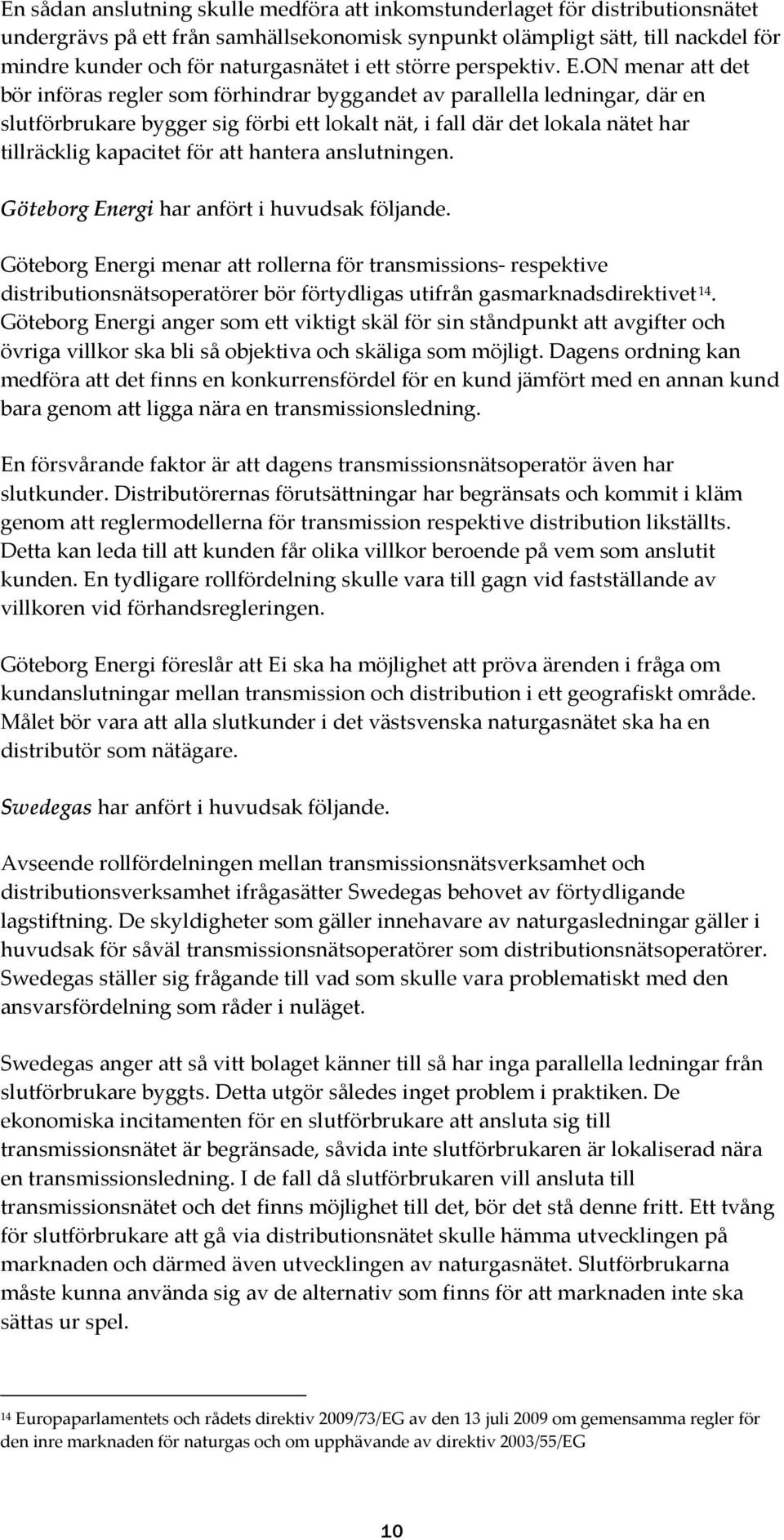 En sådan anslutning skulle medföra att inkomstunderlaget för distributionsnätet undergrävs på ett från samhällsekonomisk synpunkt olämpligt sätt, till nackdel för mindre kunder och för naturgasnätet i ett större perspektiv. E.ON menar att det bör införas regler som förhindrar byggandet av parallella ledningar, där en slutförbrukare bygger sig förbi ett lokalt nät, i fall där det lokala nätet har tillräcklig kapacitet för att hantera anslutningen.

Göteborg Energi har anfört i huvudsak följande.

Göteborg Energi menar att rollerna för transmissions- respektive distributionsnätsoperatörer bör förtydligas utifrån gasmarknadsdirektivet$^{14}$. Göteborg Energi anger som ett viktigt skäl för sin ståndpunkt att avgifter och övriga villkor ska bli så objektiva och skäliga som möjligt. Dagens ordning kan medföra att det finns en konkurrensfördel för en kund jämfört med en annan kund bara genom att ligga nära en transmissionsledning.

En försvårande faktor är att dagens transmissionsnätsoperatör även har slutkunder. Distributörernas förutsättningar har begränsats och kommit i kläm genom att reglermodellerna för transmission respektive distribution likställts. Detta kan leda till att kunden får olika villkor beroende på vem som anslutit kunden. En tydligare rollfördelning skulle vara till gagn vid fastställande av villkoren vid förhandsregleringen.

Göteborg Energi föreslår att Ei ska ha möjlighet att pröva ärenden i fråga om kundanslutningar mellan transmission och distribution i ett geografiskt område. Målet bör vara att alla slutkunder i det västsvenska naturgasnätet ska ha en distributör som nätägare.

Swedegas har anfört i huvudsak följande.

Avseende rollfördelningen mellan transmissionsnätsverksamhet och distributionsverksamhet ifrågasätter Swedegas behovet av förtydligande lagstiftning. De skyldigheter som gäller innehavare av naturgasledningar gäller i huvudsak för såväl transmissionsnätsoperatörer som distributionsnätsoperatörer. Swedegas ställer sig frågande till vad som skulle vara problematiskt med den ansvarsfördelning som råder i nuläget.

Swedegas anger att så vitt bolaget känner till så har inga parallella ledningar från slutförbrukare byggts. Detta utgör således inget problem i praktiken. De ekonomiska incitamenten för en slutförbrukare att ansluta sig till transmissionsnätet är begränsade, såvida inte slutförbrukaren är lokaliserad nära en transmissionsledning. I de fall då slutförbrukaren vill ansluta till transmissionsnätet och det finns möjlighet till det, bör det stå denne fritt. Ett tvång för slutförbrukare att gå via distributionsnätet skulle hämma utvecklingen på marknaden och därmed även utvecklingen av naturgasnätet. Slutförbrukarna måste kunna använda sig av de alternativ som finns för att marknaden inte ska sättas ur spel.

$^{14}$ Europaparlamentets och rådets direktiv 2009/73/EG av den 13 juli 2009 om gemensamma regler för den inre marknaden för naturgas och om upphävande av direktiv 2003/55/EG

10